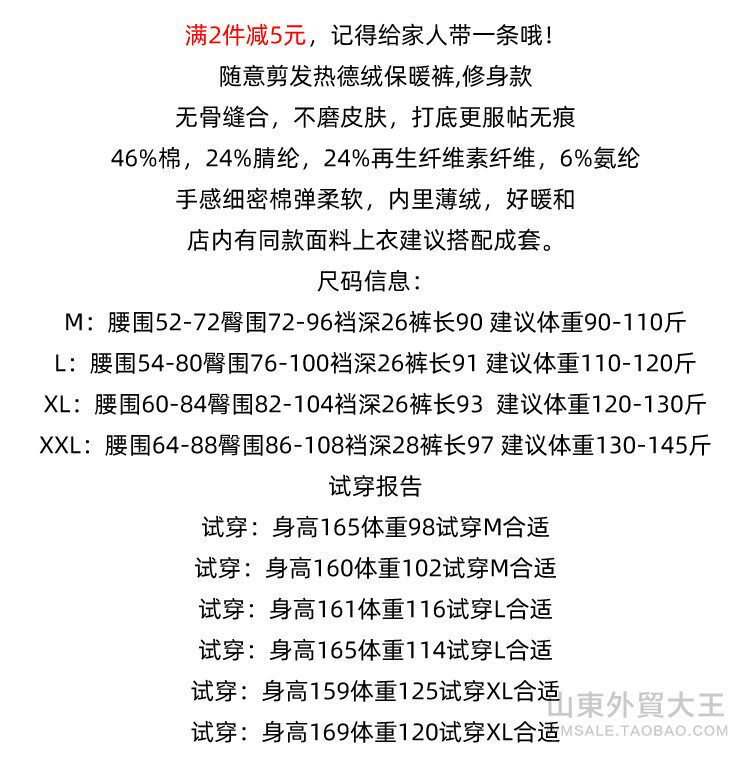 满2件减5元，记得给家人带一条哦！
随意剪发热德绒保暖裤,修身款
无骨缝合，不磨皮肤，打底更服帖无痕
46%棉，24%腈纶，24%再生纤维素纤维，6%氨纶
手感细密棉弹柔软，内里薄绒，好暖和
店内有同款面料上衣建议搭配成套。
尺码信息：
M：腰围52-72臀围72-96裆深26裤长90 建议体重90-110斤
L：腰围54-80臀围76-100裆深26裤长91 建议体重110-120斤
XL：腰围60-84臀围82-104裆深26裤长93 建议体重120-130斤
XXL：腰围64-88臀围86-108裆深28裤长97 建议体重130-145斤
试穿报告
试穿：身高165体重98试穿M合适
试穿：身高160体重102试穿M合适
试穿：身高161体重116试穿L合适
试穿：身高165体重114试穿L合适
试穿：身高159体重125试穿XL合适
试穿：身高169体重120试穿XL合适
山東外貿大王
MSALE.TAOBAO.COM